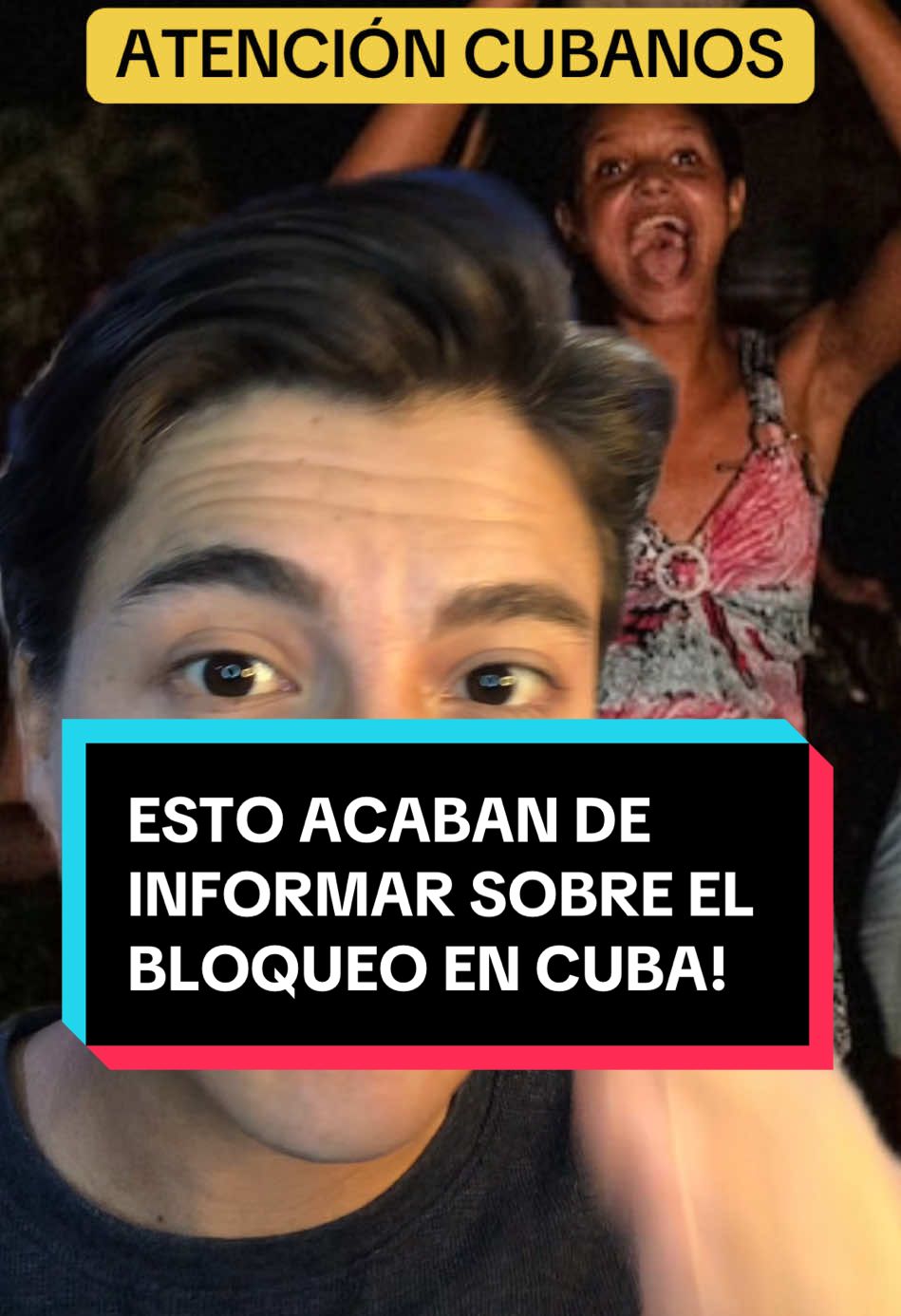 ATENCIÓN CUBANOS

ESTO ACABAN DE INFORMAR SOBRE EL BLOQUEO EN CUBA!